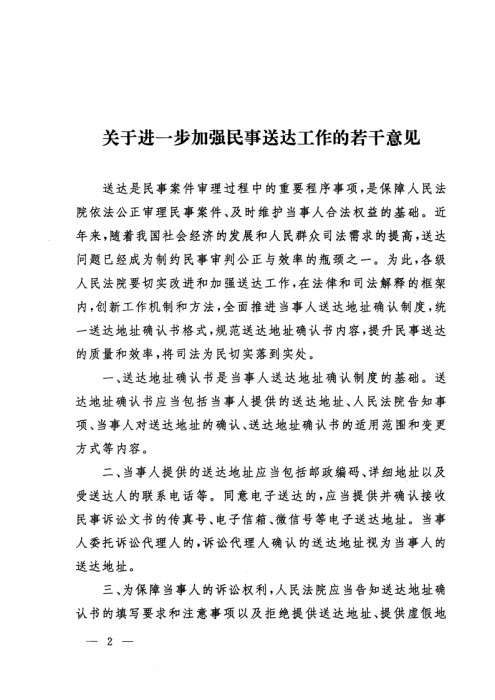 关于进一步加强民事送达工作的若干意见

送达是民事案件审理过程中的重要程序事项，是保障人民法院依法公正审理民事案件、及时维护当事人合法权益的基础。近年来，随着我国社会经济的发展和人民群众司法需求的提高，送达问题已经成为制约民事审判公正与效率的瓶颈之一。为此，各级人民法院要切实改进和加强送达工作，在法律和司法解释的框架内，创新工作机制和方法，全面推进当事人送达地址确认制度，统一送达地址确认书格式，规范送达地址确认书内容，提升民事送达的质量和效率，将司法为民切实落到实处。

一、送达地址确认书是当事人送达地址确认制度的基础。送达地址确认书应当包括当事人提供的送达地址、人民法院告知事项、当事人对送达地址的确认、送达地址确认书的适用范围和变更方式等内容。

二、当事人提供的送达地址应当包括邮政编码、详细地址以及受送达人的联系电话等。同意电子送达的，应当提供并确认接收民事诉讼文书的传真号、电子信箱、微信号等电子送达地址。当事人委托诉讼代理人的，诉讼代理人确认的送达地址视为当事人的送达地址。

三、为保障当事人的诉讼权利，人民法院应当告知送达地址确认书的填写要求和注意事项以及拒绝提供送达地址、提供虚假地

— 2 —